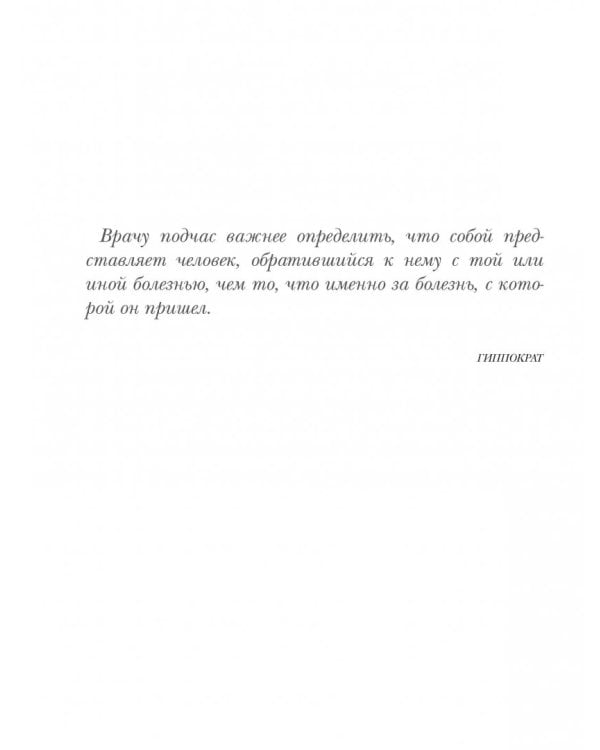 Врачу подчас важнее определить, что собой представляет человек, обратившийся к нему с той или иной болезнью, чем то, что именно за болезнь, с которой он пришел.

ГИППОКРАТ